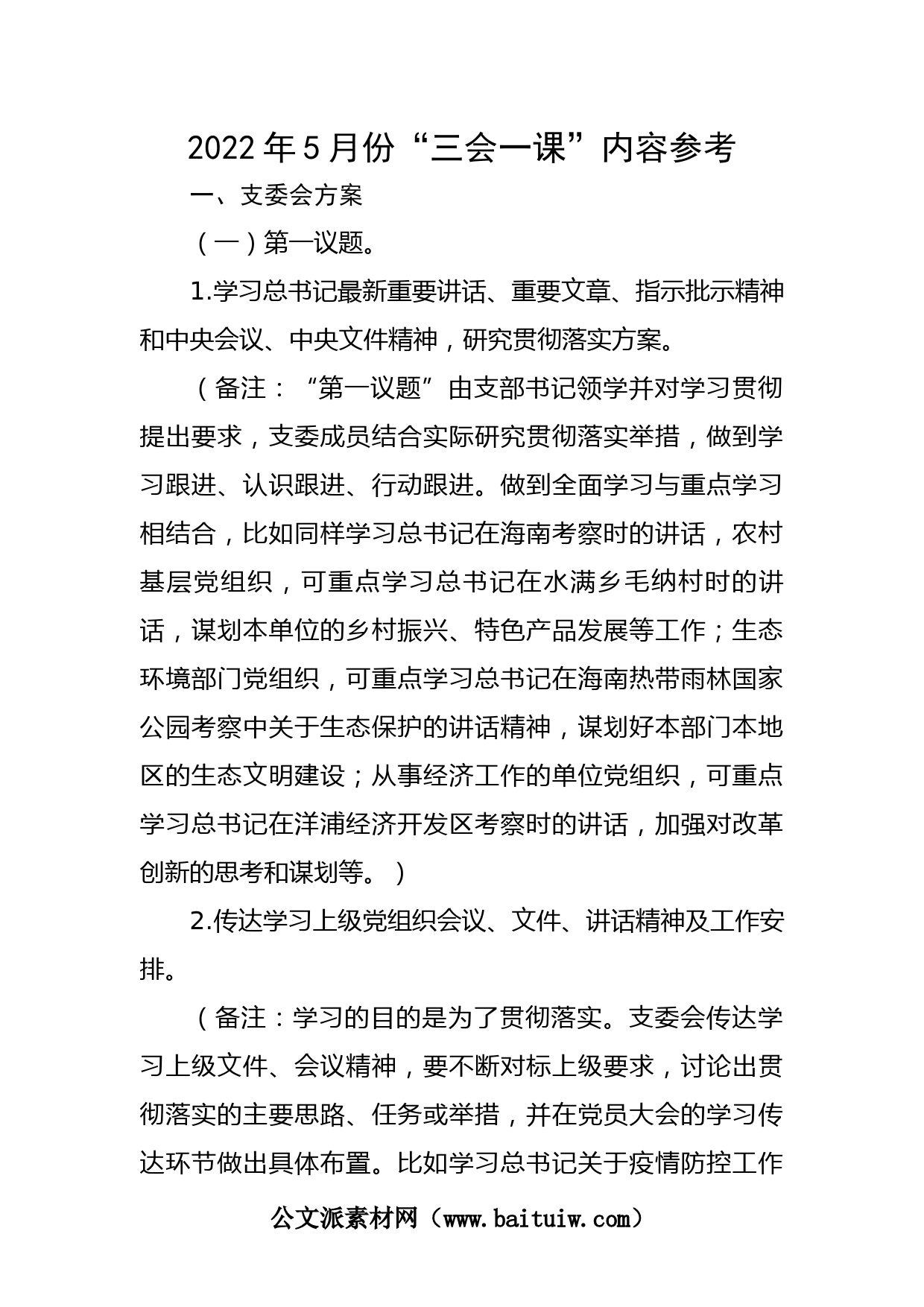 2022年5月份“三会一课”内容参考

一、支委会方案

（一）第一议题。

1.学习总书记最新重要讲话、重要文章、指示批示精神和中央会议、中央文件精神，研究贯彻落实方案。

（备注：“第一议题”由支部书记领学并对学习贯彻提出要求，支委成员结合实际研究贯彻落实举措，做到学习跟进、认识跟进、行动跟进。做到全面学习与重点学习相结合，比如同样学习总书记在海南考察时的讲话，农村基层党组织，可重点学习总书记在水满乡毛纳村时的讲话，谋划本单位的乡村振兴、特色产品发展等工作；生态环境部门党组织，可重点学习总书记在海南热带雨林国家公园考察中关于生态保护的讲话精神，谋划好本部门本地区的生态文明建设；从事经济工作的单位党组织，可重点学习总书记在洋浦经济开发区考察时的讲话，加强对改革创新的思考和谋划等。）

2.传达学习上级党组织会议、文件、讲话精神及工作安排。

（备注：学习的目的是为了贯彻落实。支委会传达学习上级文件、会议精神，要不断对标上级要求，讨论出贯彻落实的主要思路、任务或举措，并在党员大会的学习传达环节做出具体布置。比如学习总书记关于疫情防控工作

公文派素材网（www.baituiw.com）